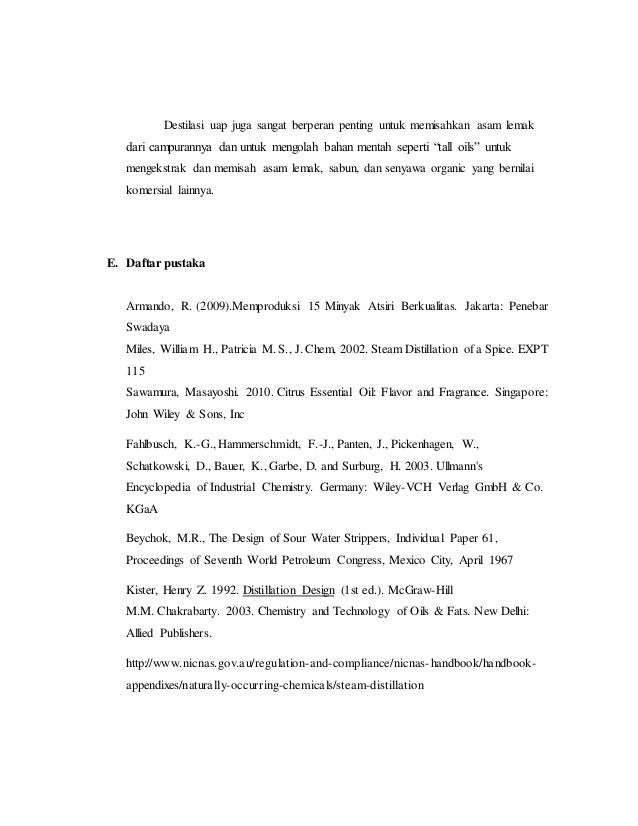 Destilasi uap juga sangat berperan penting untuk memisahkan asam lemak dari campurannya dan untuk mengolah bahan mentah seperti "tall oils" untuk mengekstrak dan memisah asam lemak, sabun, dan senyawa organic yang bernilai komersial lainnya.

E. Daftar pustaka

Armando, R. (2009).Memproduksi 15 Minyak Atsiri Berkualitas. Jakarta: Penebar Swadaya

Miles, William H., Patricia M. S., J. Chem, 2002. Steam Distillation of a Spice. EXPT 115

Sawamura, Masayoshi. 2010. Citrus Essential Oil: Flavor and Fragrance. Singapore: John Wiley & Sons, Inc

Fahlbusch, K.-G., Hammerschmidt, F.-J., Panten, J., Pickenhagen, W., Schatkowski, D., Bauer, K., Garbe, D. and Surburg, H. 2003. Ullmann's Encyclopedia of Industrial Chemistry. Germany: Wiley-VCH Verlag GmbH & Co. KGaA

Beychok, M.R., The Design of Sour Water Strippers, Individual Paper 61, Proceedings of Seventh World Petroleum Congress, Mexico City, April 1967

Kister, Henry Z. 1992. Distillation Design (1st ed.). McGraw-Hill

M.M. Chakrabarty. 2003. Chemistry and Technology of Oils & Fats. New Delhi: Allied Publishers.

http://www.nicnas.gov.au/regulation-and-compliance/nicnas-handbook/handbook-appendixes/naturally-occurring-chemicals/steam-distillation